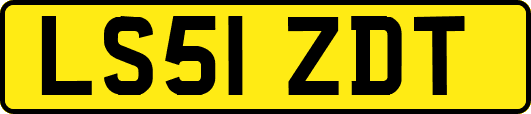 LS51 ZDT